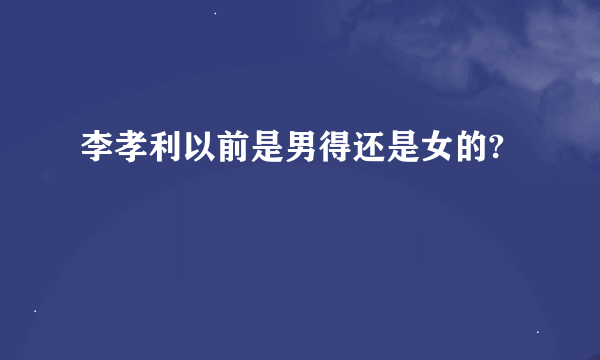 李孝利以前是男得还是女的?